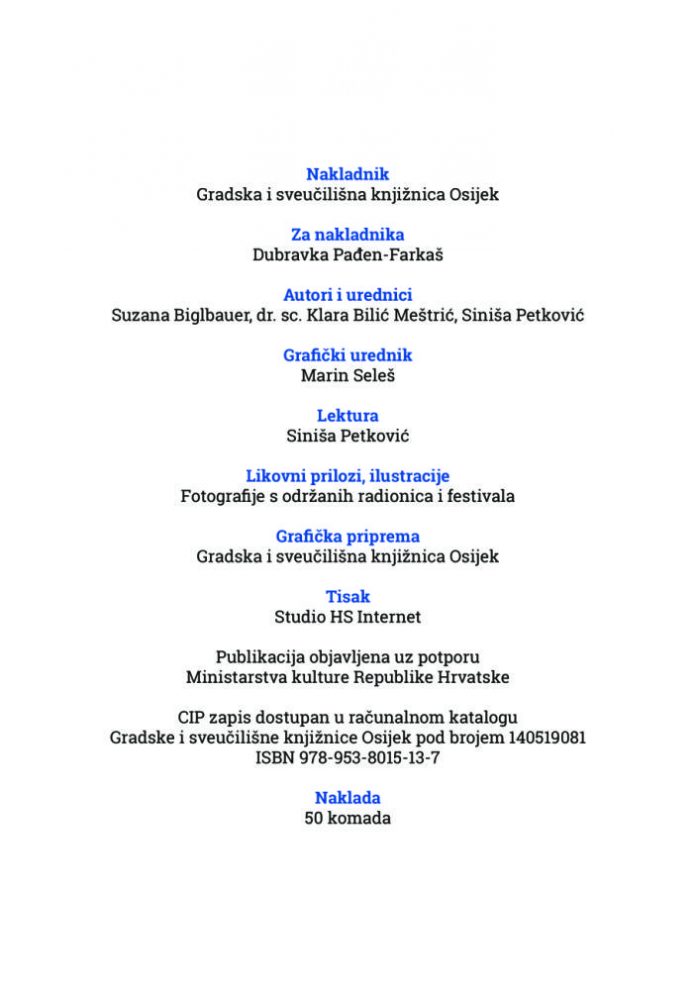 Nakladnik
Gradska i sveučilišna knjižnica Osijek

Za nakladnika
Dubravka Pađen-Farkaš

Autori i urednici
Suzana Biglbauer, dr. sc. Klara Bilić Meštrić, Siniša Petković

Grafički urednik
Marin Seleš

Lektura
Siniša Petković

Likovni prilozi, ilustracije
Fotografije s održanih radionica i festivala

Grafička priprema
Gradska i sveučilišna knjižnica Osijek

Tisak
Studio HS Internet

Publikacija objavljena uz potporu
Ministarstva kulture Republike Hrvatske

CIP zapis dostupan u računalnom katalogu
Gradske i sveučilišne knjižnice Osijek pod brojem 140519081
ISBN 978-953-8015-13-7

Naklada
50 komada